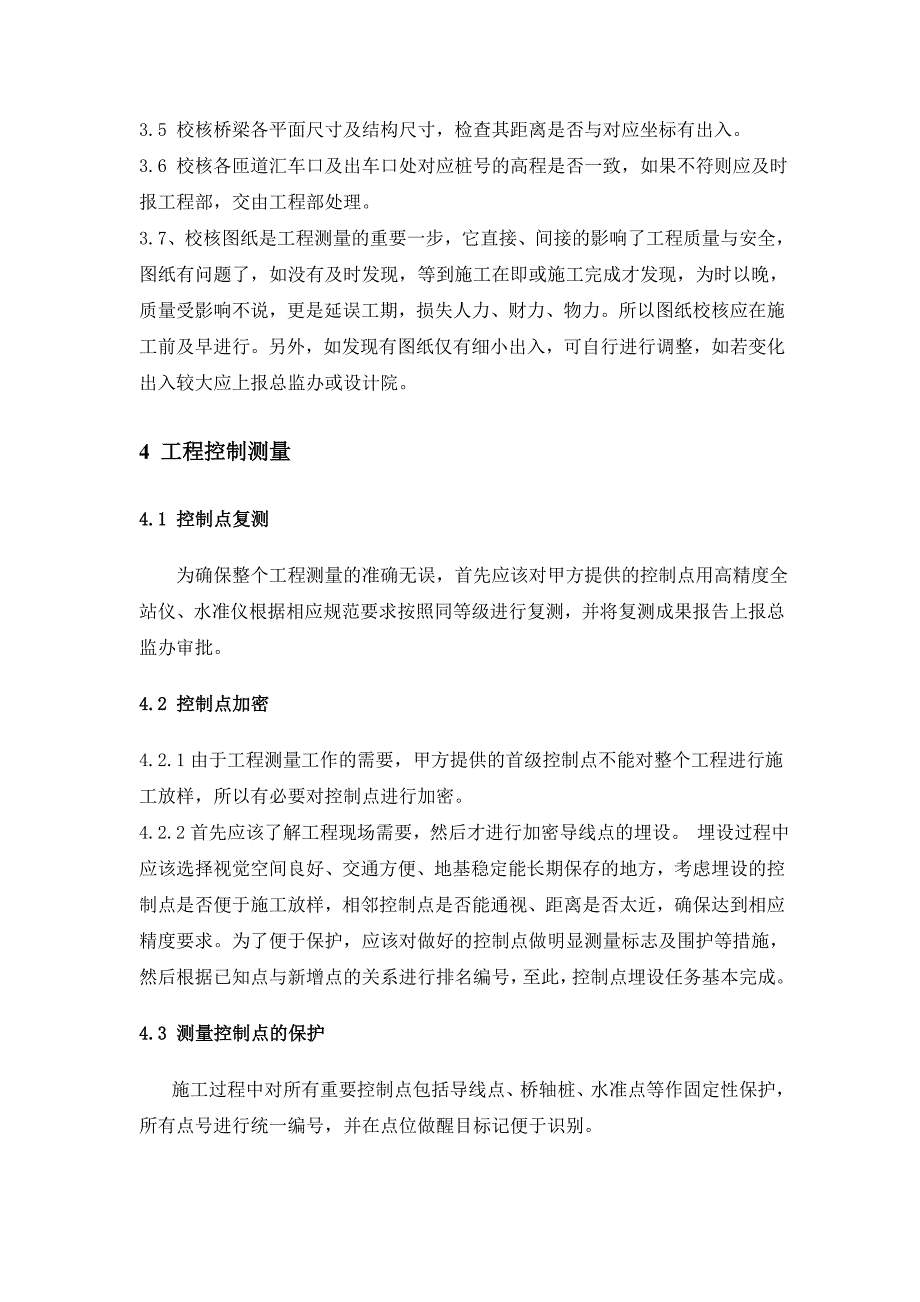 3.5 校核桥梁各平面尺寸及结构尺寸，检查其距离是否与对应坐标有出入。
3.6 校核各匝道汇车口及出车口处对应桩号的高程是否一致，如果不符则应及时报工程部，交由工程部处理。
3.7、校核图纸是工程测量的重要一步，它直接、间接的影响了工程质量与安全，图纸有问题了，如没有及时发现，等到施工在即或施工完成才发现，为时以晚，质量受影响不说，更是延误工期，损失人力、财力、物力。所以图纸校核应在施工前及早进行。另外，如发现有图纸仅有细小出入，可自行进行调整，如若变化出入较大应上报总监办或设计院。

4 工程控制测量

4.1 控制点复测

为确保整个工程测量的准确无误，首先应该对甲方提供的控制点用高精度全站仪、水准仪根据相应规范要求按照同等级进行复测，并将复测成果报告上报总监办审批。

4.2 控制点加密

4.2.1 由于工程测量工作的需要，甲方提供的首级控制点不能对整个工程进行施工放样，所以有必要对控制点进行加密。
4.2.2 首先应该了解工程现场需要，然后才进行加密导线点的埋设。 埋设过程中应该选择视觉空间良好、交通方便、地基稳定能长期保存的地方，考虑埋设的控制点是否便于施工放样，相邻控制点是否能通视、距离是否太近，确保达到相应精度要求。为了便于保护，应该对做好的控制点做明显测量标志及围护等措施，然后根据已知点与新增点的关系进行排名编号，至此，控制点埋设任务基本完成。

4.3 测量控制点的保护

施工过程中对所有重要控制点包括导线点、桥轴桩、水准点等作固定性保护，所有点号进行统一编号，并在点位做醒目标记便于识别。